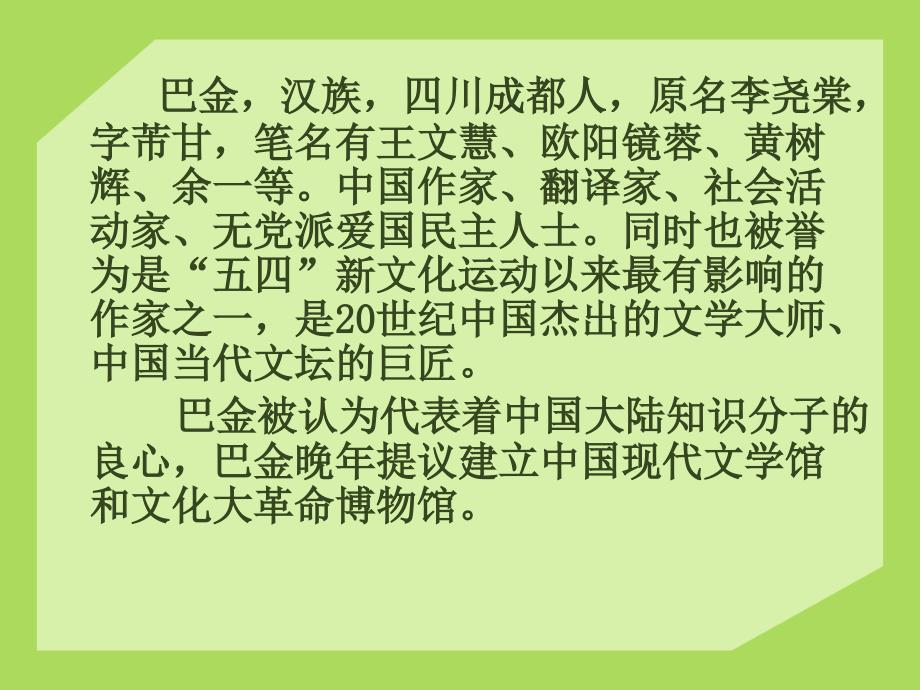 巴金，汉族，四川成都人，原名李尧棠，字芾甘，笔名有王文慧、欧阳镜蓉、黄树辉、余一等。中国作家、翻译家、社会活动家、无党派爱国民主人士。同时也被誉为是“五四”新文化运动以来最有影响的作家之一，是20世纪中国杰出的文学大师、中国当代文坛的巨匠。

巴金被认为代表着中国大陆知识分子的良心，巴金晚年提议建立中国现代文学馆和文化大革命博物馆。